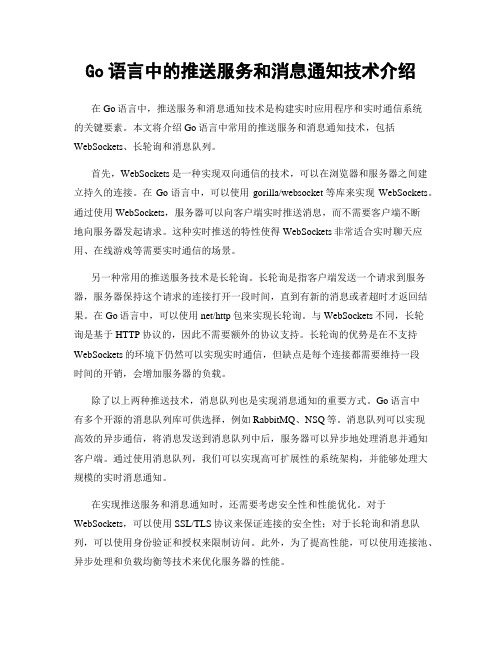 Go 语言中的推送服务和消息通知技术介绍

在 Go 语言中，推送服务和消息通知技术是构建实时应用程序和实时通信系统的关键要素。本文将介绍 Go 语言中常用的推送服务和消息通知技术，包括 WebSockets、长轮询和消息队列。

首先，WebSockets 是一种实现双向通信的技术，可以在浏览器和服务器之间建立持久的连接。在 Go 语言中，可以使用 gorilla/websocket 等库来实现 WebSockets。通过使用 WebSockets，服务器可以向客户端实时推送消息，而不需要客户端不断地向服务器发起请求。这种实时推送的特性使得 WebSockets 非常适合实时聊天应用、在线游戏等需要实时通信的场景。

另一种常用的推送服务技术是长轮询。长轮询是指客户端发送一个请求到服务器，服务器保持这个请求的连接打开一段时间，直到有新的消息或者超时才返回结果。在 Go 语言中，可以使用 net/http 包来实现长轮询。与 WebSockets 不同，长轮询是基于 HTTP 协议的，因此不需要额外的协议支持。长轮询的优势是在不支持 WebSockets 的环境下仍然可以实现实时通信，但缺点是每个连接都需要维持一段时间的开销，会增加服务器的负载。

除了以上两种推送技术，消息队列也是实现消息通知的重要方式。Go 语言中有多个开源的消息队列库可供选择，例如 RabbitMQ、NSQ 等。消息队列可以实现高效的异步通信，将消息发送到消息队列中后，服务器可以异步地处理消息并通知客户端。通过使用消息队列，我们可以实现高可扩展性的系统架构，并能够处理大规模的实时消息通知。

在实现推送服务和消息通知时，还需要考虑安全性和性能优化。对于 WebSockets，可以使用 SSL/TLS 协议来保证连接的安全性；对于长轮询和消息队列，可以使用身份验证和授权来限制访问。此外，为了提高性能，可以使用连接池、异步处理和负载均衡等技术来优化服务器的性能。